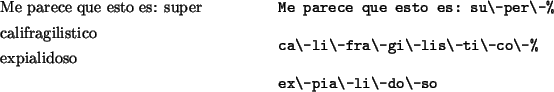 Me parece que esto es: super califragilistico expialidoso

Me parece que esto es: su\-per\-%

ca\-li\-fra\-gi\-lis\-ti\-co\-%

ex\-pia\-li\-do\-so